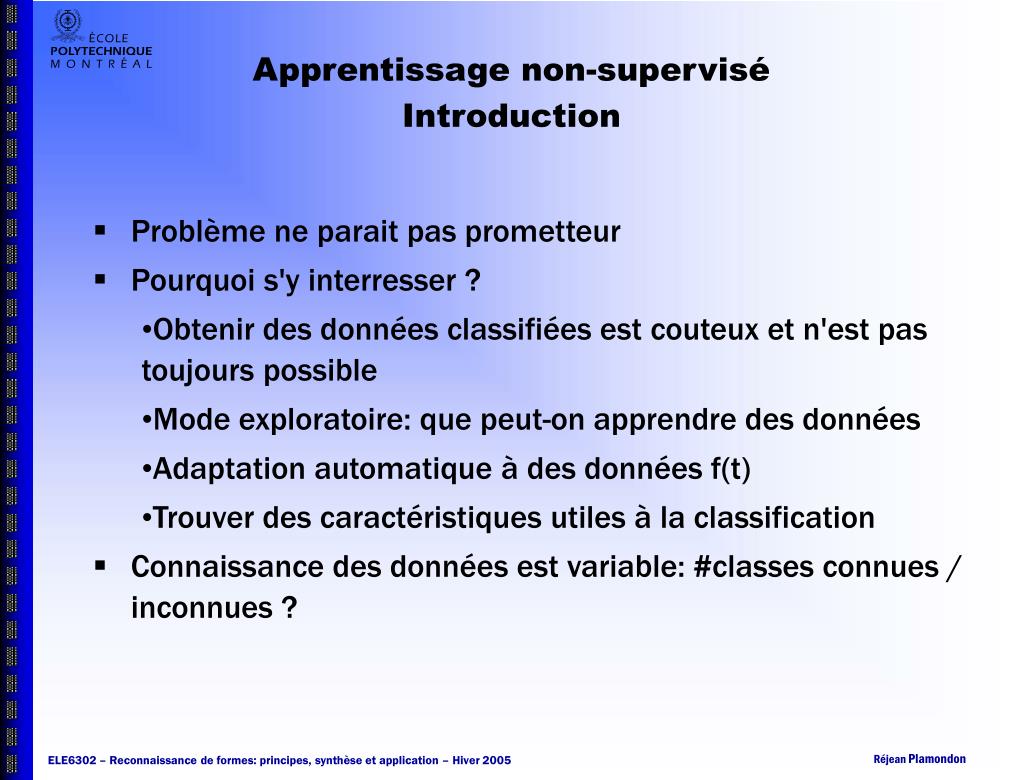 ÉCOLE POLYTECHNIQUE MONTRÉAL

Apprentissage non-supervisé
Introduction

▪ Problème ne parait pas prometteur

▪ Pourquoi s'y interresser ?

•Obtenir des données classifiées est couteux et n'est pas toujours possible

•Mode exploratoire: que peut-on apprendre des données

•Adaptation automatique à des données f(t)

•Trouver des caractéristiques utiles à la classification

▪ Connaissance des données est variable: #classes connues / inconnues ?

ELE6302 – Reconnaissance de formes: principes, synthèse et application – Hiver 2005

Réjean Plamondon